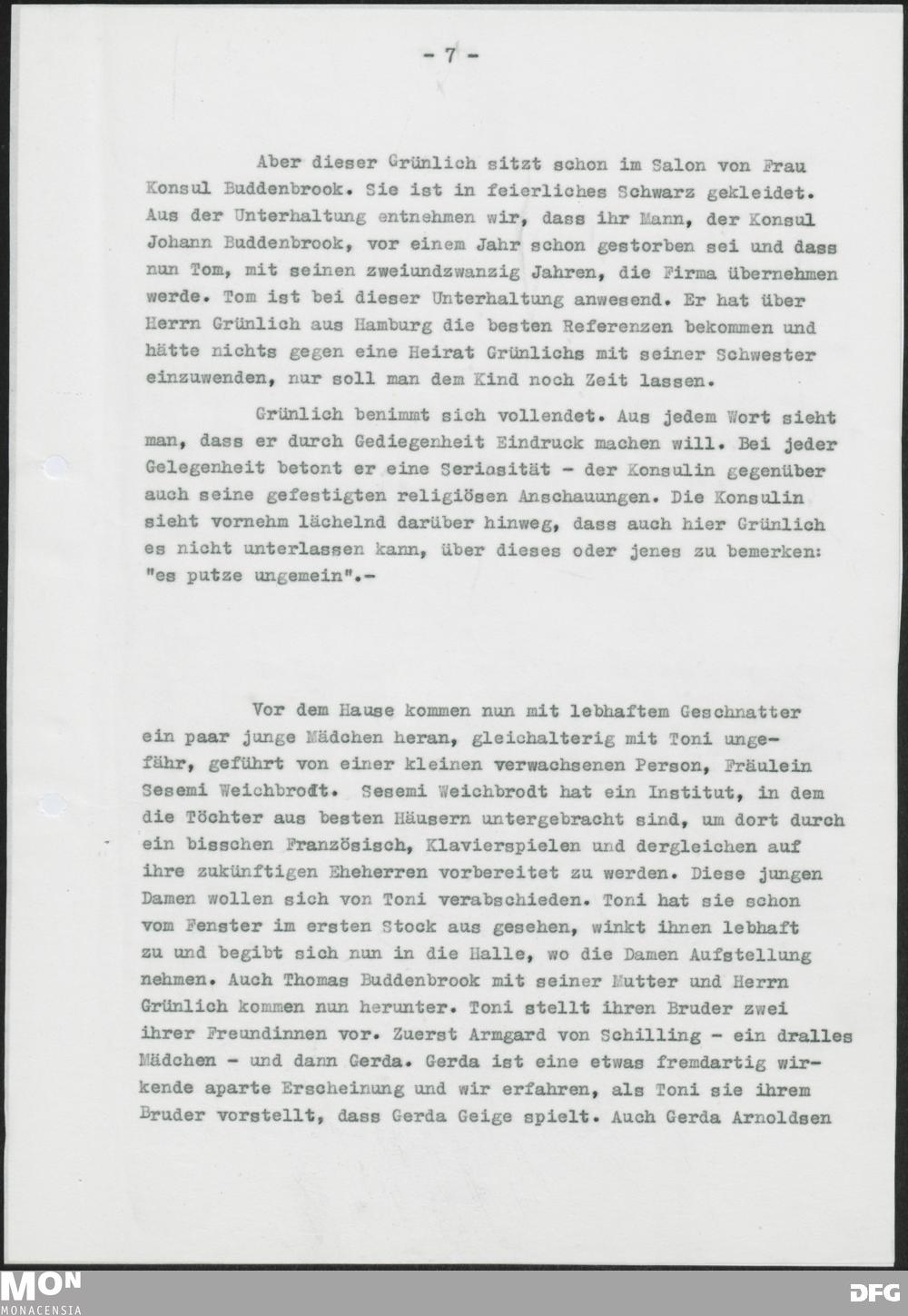 - 7 -

Aber dieser Grünlich sitzt schon im Salon von Frau Konsul Buddenbrook. Sie ist in feierliches Schwarz gekleidet. Aus der Unterhaltung entnehmen wir, dass ihr Mann, der Konsul Johann Buddenbrook, vor einem Jahr schon gestorben sei und dass nun Tom, mit seinen zweiundzwanzig Jahren, die Firma übernehmen werde. Tom ist bei dieser Unterhaltung anwesend. Er hat über Herrn Grünlich aus Hamburg die besten Referenzen bekommen und hätte nichts gegen eine Heirat Grünlichs mit seiner Schwester einzuwenden, nur soll man dem Kind noch Zeit lassen.

Grünlich benimmt sich vollendet. Aus jedem Wort sieht man, dass er durch Gediegenheit Eindruck machen will. Bei jeder Gelegenheit betont er eine Seriosität - der Konsulin gegenüber auch seine gefestigten religiösen Anschauungen. Die Konsulin sieht vornehm lächelnd darüber hinweg, dass auch hier Grünlich es nicht unterlassen kann, über dieses oder jenes zu bemerken: "es putze ungemein".-

Vor dem Hause kommen nun mit lebhaftem Geschnatter ein paar junge Mädchen heran, gleichalterig mit Toni ungefähr, geführt von einer kleinen verwachsenen Person, Fräulein Sesemi Weichbrodt. Sesemi Weichbrodt hat ein Institut, in dem die Töchter aus besten Häusern untergebracht sind, um dort durch ein bisschen Französisch, Klavierspielen und dergleichen auf ihre zukünftigen Eheherren vorbereitet zu werden. Diese jungen Damen wollen sich von Toni verabschieden. Toni hat sie schon vom Fenster im ersten Stock aus gesehen, winkt ihnen lebhaft zu und begibt sich nun in die Halle, wo die Damen Aufstellung nehmen. Auch Thomas Buddenbrook mit seiner Mutter und Herrn Grünlich kommen nun herunter. Toni stellt ihren Bruder zwei ihrer Freundinnen vor. Zuerst Armgard von Schilling - ein dralles Mädchen - und dann Gerda. Gerda ist eine etwas fremdartig wirkende aparte Erscheinung und wir erfahren, als Toni sie ihrem Bruder vorstellt, dass Gerda Geige spielt. Auch Gerda Arnoldsen

MON
MONACENSIA
DFG